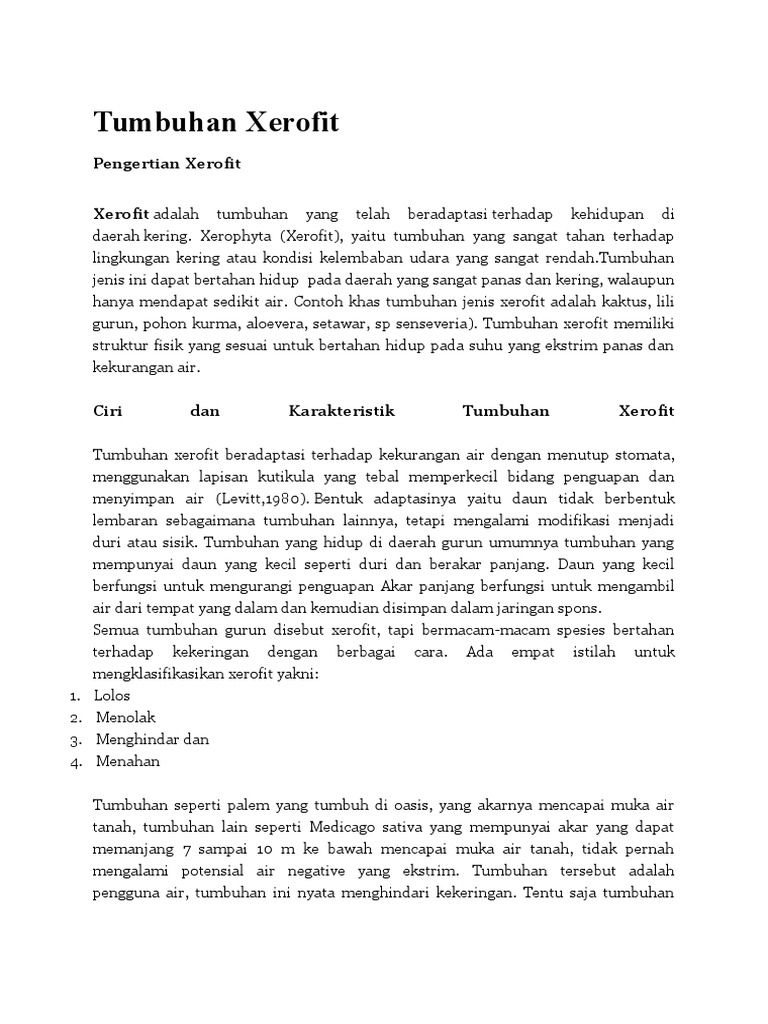 Tumbuhan Xerofit

Pengertian Xerofit

Xerofit adalah tumbuhan yang telah beradaptasi terhadap kehidupan di daerah kering. Xerophyta (Xerofit), yaitu tumbuhan yang sangat tahan terhadap lingkungan kering atau kondisi kelembaban udara yang sangat rendah.Tumbuhan jenis ini dapat bertahan hidup pada daerah yang sangat panas dan kering, walaupun hanya mendapat sedikit air. Contoh khas tumbuhan jenis xerofit adalah kaktus, lili gurun, pohon kurma, aloevera, setawar, sp senseveria). Tumbuhan xerofit memiliki struktur fisik yang sesuai untuk bertahan hidup pada suhu yang ekstrim panas dan kekurangan air.

Ciri dan Karakteristik Tumbuhan Xerofit

Tumbuhan xerofit beradaptasi terhadap kekurangan air dengan menutup stomata, menggunakan lapisan kutikula yang tebal memperkecil bidang penguapan dan menyimpan air (Levitt,1980). Bentuk adaptasinya yaitu daun tidak berbentuk lembaran sebagaimana tumbuhan lainnya, tetapi mengalami modifikasi menjadi duri atau sisik. Tumbuhan yang hidup di daerah gurun umumnya tumbuhan yang mempunyai daun yang kecil seperti duri dan berakar panjang. Daun yang kecil berfungsi untuk mengurangi penguapan Akar panjang berfungsi untuk mengambil air dari tempat yang dalam dan kemudian disimpan dalam jaringan spons.
Semua tumbuhan gurun disebut xerofit, tapi bermacam-macam spesies bertahan terhadap kekeringan dengan berbagai cara. Ada empat istilah untuk mengklasifikasikan xerofit yakni:
1. Lolos
2. Menolak
3. Menghindar dan
4. Menahan

Tumbuhan seperti palem yang tumbuh di oasis, yang akarnya mencapai muka air tanah, tumbuhan lain seperti Medicago sativa yang mempunyai akar yang dapat memanjang 7 sampai 10 m ke bawah mencapai muka air tanah, tidak pernah mengalami potensial air negative yang ekstrim. Tumbuhan tersebut adalah pengguna air, tumbuhan ini nyata menghindari kekeringan. Tentu saja tumbuhan